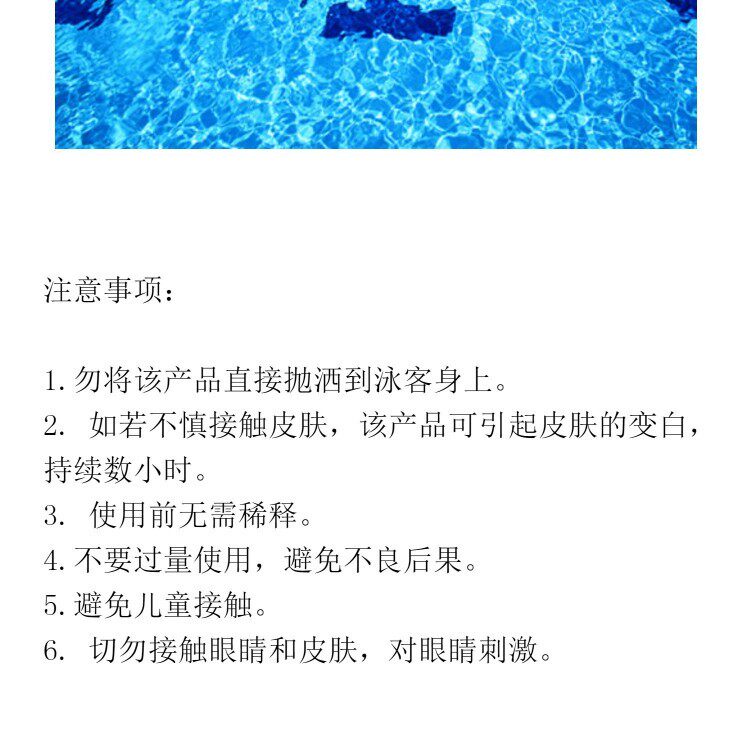 注意事项：

1.勿将该产品直接抛洒到泳客身上。
2.如若不慎接触皮肤，该产品可引起皮肤的变白，持续数小时。
3.使用前无需稀释。
4.不要过量使用，避免不良后果。
5.避免儿童接触。
6.切勿接触眼睛和皮肤，对眼睛刺激。